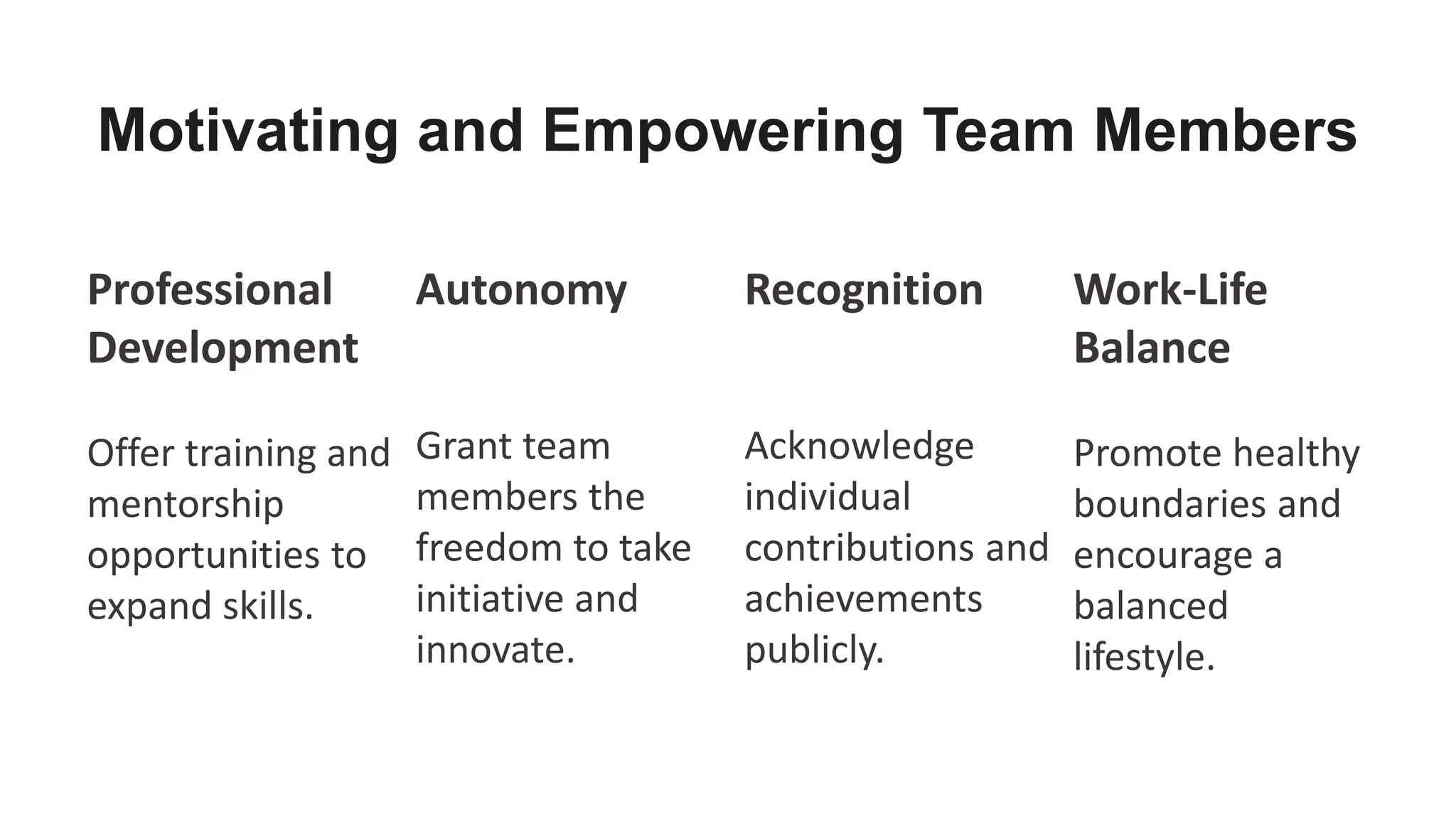 Motivating and Empowering Team Members

Professional Development

Offer training and mentorship opportunities to expand skills.

Autonomy

Grant team members the freedom to take initiative and innovate.

Recognition

Acknowledge individual contributions and achievements publicly.

Work-Life Balance

Promote healthy boundaries and encourage a balanced lifestyle.